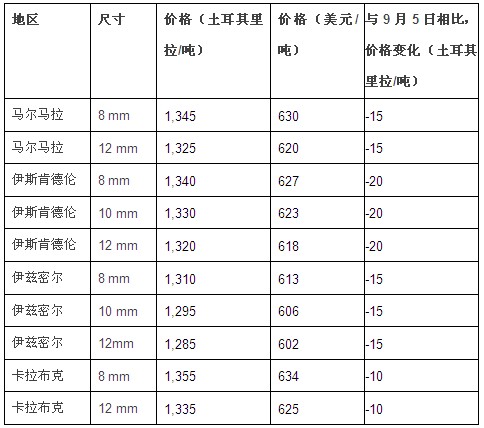 | 地区 | 尺寸 | 价格（土耳其里拉/吨） | 价格（美元/吨） | 与9月5日相比，价格变化（土耳其里拉/吨） |
|---|---|---|---|---|
| 马尔马拉 | 8 mm | 1,345 | 630 | -15 |
| 马尔马拉 | 12 mm | 1,325 | 620 | -15 |
| 伊斯肯德伦 | 8 mm | 1,340 | 627 | -20 |
| 伊斯肯德伦 | 10 mm | 1,330 | 623 | -20 |
| 伊斯肯德伦 | 12 mm | 1,320 | 618 | -20 |
| 伊兹密尔 | 8 mm | 1,310 | 613 | -15 |
| 伊兹密尔 | 10 mm | 1,295 | 606 | -15 |
| 伊兹密尔 | 12mm | 1,285 | 602 | -15 |
| 卡拉布克 | 8 mm | 1,355 | 634 | -10 |
| 卡拉布克 | 12 mm | 1,335 | 625 | -10 |